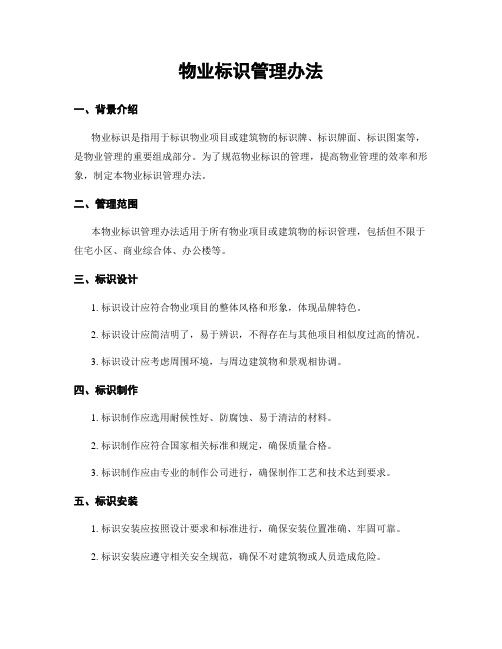 物业标识管理办法

一、背景介绍

物业标识是指用于标识物业项目或建筑物的标识牌、标识牌面、标识图案等，是物业管理的重要组成部分。为了规范物业标识的管理，提高物业管理的效率和形象，制定本物业标识管理办法。

二、管理范围

本物业标识管理办法适用于所有物业项目或建筑物的标识管理，包括但不限于住宅小区、商业综合体、办公楼等。

三、标识设计

1. 标识设计应符合物业项目的整体风格和形象，体现品牌特色。

2. 标识设计应简洁明了，易于辨识，不得存在与其他项目相似度过高的情况。

3. 标识设计应考虑周围环境，与周边建筑物和景观相协调。

四、标识制作

1. 标识制作应选用耐候性好、防腐蚀、易于清洁的材料。

2. 标识制作应符合国家相关标准和规定，确保质量合格。

3. 标识制作应由专业的制作公司进行，确保制作工艺和技术达到要求。

五、标识安装

1. 标识安装应按照设计要求和标准进行，确保安装位置准确、牢固可靠。

2. 标识安装应遵守相关安全规范，确保不对建筑物或人员造成危险。